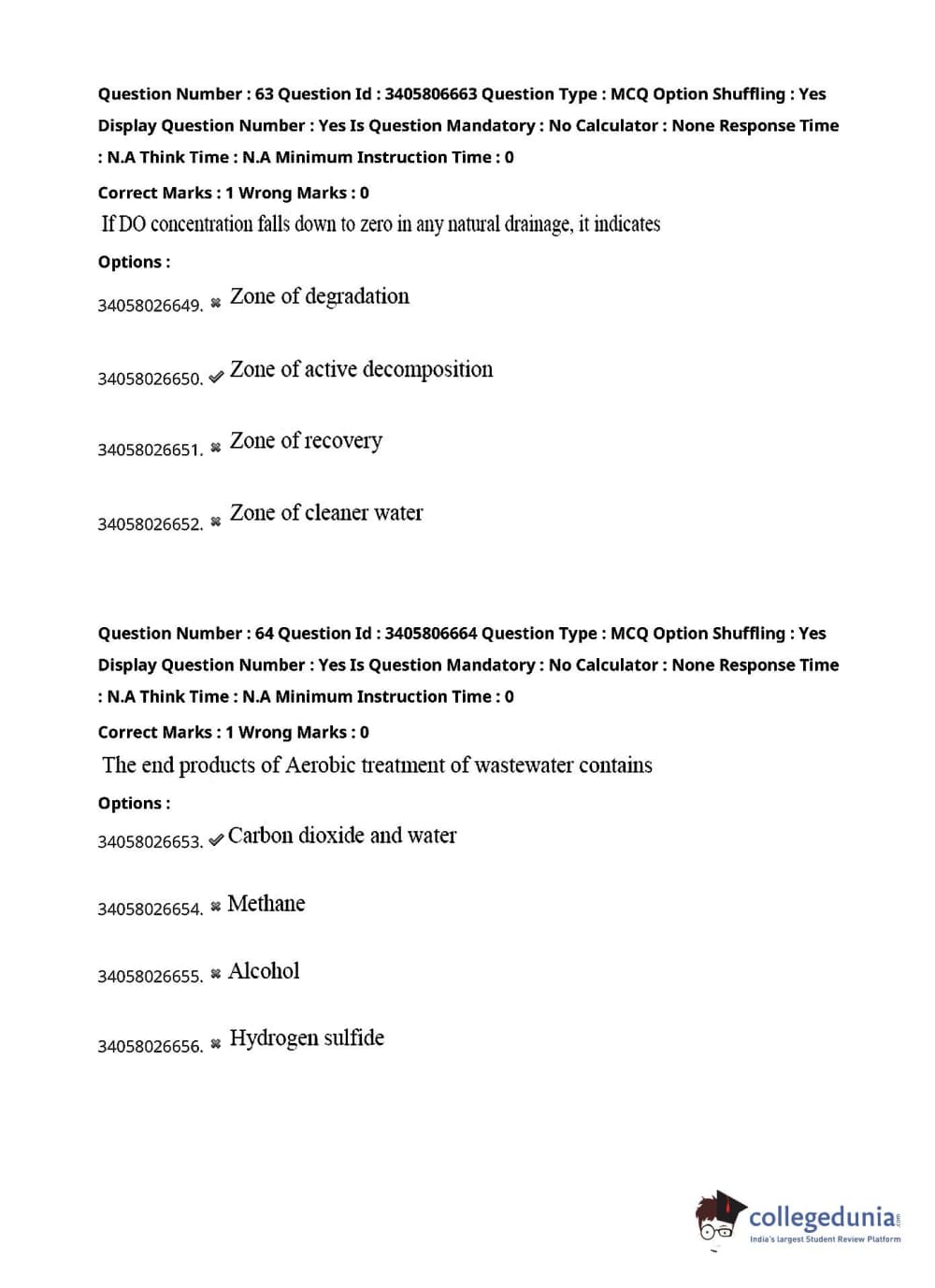 Question Number : 63 Question Id : 3405806663 Question Type : MCQ Option Shuffling : Yes Display Question Number : Yes Is Question Mandatory : No Calculator : None Response Time : N.A Think Time : N.A Minimum Instruction Time : 0

Correct Marks : 1 Wrong Marks : 0

If DO concentration falls down to zero in any natural drainage, it indicates

Options :

34058026649. ✖ Zone of degradation

34058026650. ✔ Zone of active decomposition

34058026651. ✖ Zone of recovery

34058026652. ✖ Zone of cleaner water

Question Number : 64 Question Id : 3405806664 Question Type : MCQ Option Shuffling : Yes Display Question Number : Yes Is Question Mandatory : No Calculator : None Response Time : N.A Think Time : N.A Minimum Instruction Time : 0

Correct Marks : 1 Wrong Marks : 0

The end products of Aerobic treatment of wastewater contains

Options :

34058026653. ✔ Carbon dioxide and water

34058026654. ✖ Methane

34058026655. ✖ Alcohol

34058026656. ✖ Hydrogen sulfide

collegedunia.com
India's largest Student Review Platform